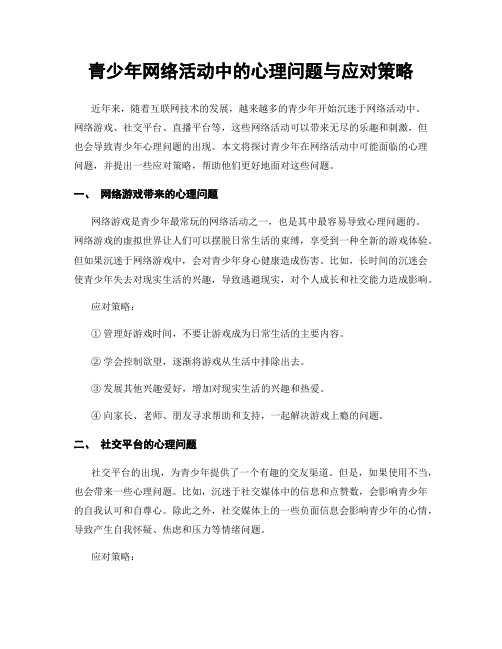 青少年网络活动中的心理问题与应对策略

近年来，随着互联网技术的发展，越来越多的青少年开始沉迷于网络活动中。网络游戏、社交平台、直播平台等，这些网络活动可以带来无尽的乐趣和刺激，但也会导致青少年心理问题的出现。本文将探讨青少年在网络活动中可能面临的心理问题，并提出一些应对策略，帮助他们更好地面对这些问题。

一、 网络游戏带来的心理问题

网络游戏是青少年最常玩的网络活动之一，也是其中最容易导致心理问题的。网络游戏的虚拟世界让人们可以摆脱日常生活的束缚，享受到一种全新的游戏体验。但如果沉迷于网络游戏中，会对青少年身心健康造成伤害。比如，长时间的沉迷会使青少年失去对现实生活的兴趣，导致逃避现实，对个人成长和社交能力造成影响。

应对策略：

① 管理好游戏时间，不要让游戏成为日常生活的主要内容。

② 学会控制欲望，逐渐将游戏从生活中排除出去。

③ 发展其他兴趣爱好，增加对现实生活的兴趣和热爱。

④ 向家长、老师、朋友寻求帮助和支持，一起解决游戏上瘾的问题。

二、 社交平台的心理问题

社交平台的出现，为青少年提供了一个有趣的交友渠道。但是，如果使用不当，也会带来一些心理问题。比如，沉迷于社交媒体中的信息和点赞数，会影响青少年的自我认可和自尊心。除此之外，社交媒体上的一些负面信息会影响青少年的心情，导致产生自我怀疑、焦虑和压力等情绪问题。

应对策略：